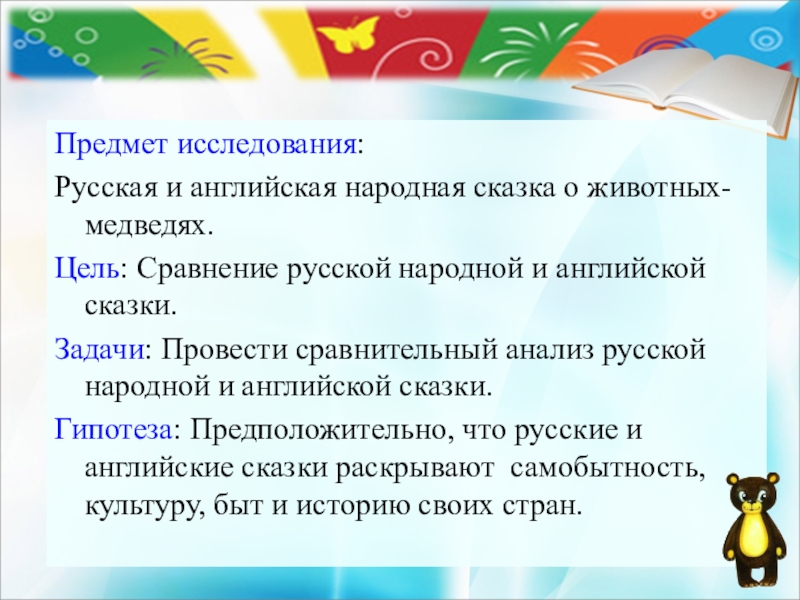 Предмет исследования:

Русская и английская народная сказка о животных-медведях.

Цель: Сравнение русской народной и английской сказки.

Задачи: Провести сравнительный анализ русской народной и английской сказки.

Гипотеза: Предположительно, что русские и английские сказки раскрывают самобытность, культуру, быт и историю своих стран.